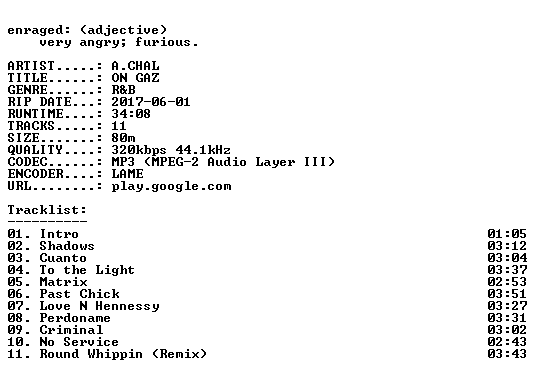 enraged: (adjective)
very angry; furious.

ARTIST.....: A.CHAL
TITLE......: ON GAZ
GENRE......: R&B
RIP DATE...: 2017-06-01
RUNTIME....: 34:08
TRACKS.....: 11
SIZE.......: 80m
QUALITY....: 320kbps 44.1kHz
CODEC......: MP3 (MPEG-2 Audio Layer III)
ENCODER....: LAME
URL........: play.google.com

Tracklist:
----------

01. Intro 01:05
02. Shadows 03:12
03. Cuanto 03:04
04. To the Light 03:37
05. Matrix 02:53
06. Past Chick 03:51
07. Love N Hennessy 03:27
08. Perdoname 03:31
09. Criminal 03:02
10. No Service 02:43
11. Round Whippin (Remix) 03:43